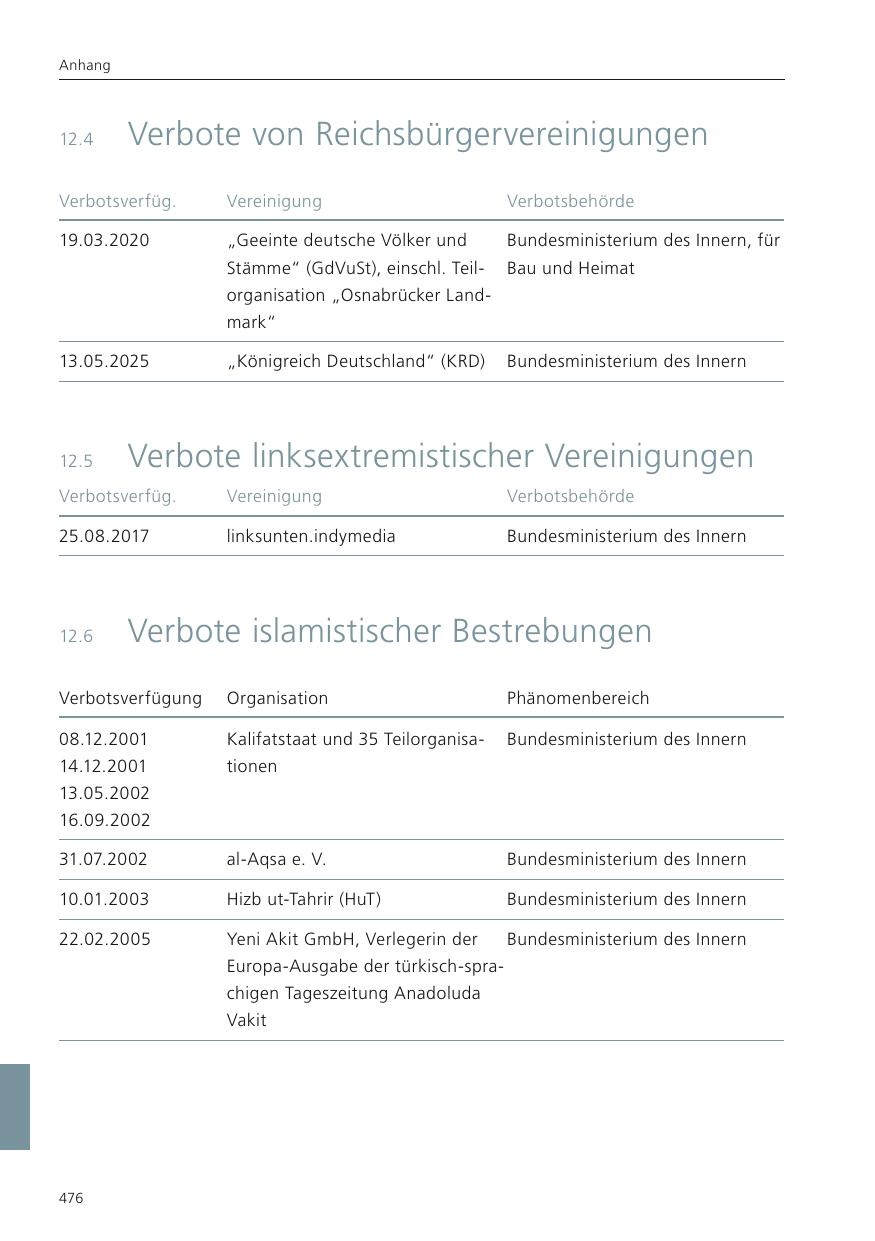 Anhang

12.4 Verbote von Reichsbürgervereinigungen

| Verbotsverfüg. | Vereinigung | Verbotsbehörde |
|---|---|---|
| 19.03.2020 | „Geeinte deutsche Völker und Stämme“ (GdVuSt), einschl. Teilorganisation „Osnabrücker Landmark“ | Bundesministerium des Innern, für Bau und Heimat |
| 13.05.2025 | „Königreich Deutschland“ (KRD) | Bundesministerium des Innern |

12.5 Verbote linksextremistischer Vereinigungen

| Verbotsverfüg. | Vereinigung | Verbotsbehörde |
|---|---|---|
| 25.08.2017 | linksunten.indymedia | Bundesministerium des Innern |

12.6 Verbote islamistischer Bestrebungen

| Verbotsverfügung | Organisation | Phänomenbereich |
|---|---|---|
| 08.12.2001 14.12.2001 13.05.2002 16.09.2002 | Kalifatstaat und 35 Teilorganisationen | Bundesministerium des Innern |
| 31.07.2002 | al-Aqsa e. V. | Bundesministerium des Innern |
| 10.01.2003 | Hizb ut-Tahrir (HuT) | Bundesministerium des Innern |
| 22.02.2005 | Yeni Akit GmbH, Verlegerin der Europa-Ausgabe der türkisch-sprachigen Tageszeitung Anadoluda Vakit | Bundesministerium des Innern |

476